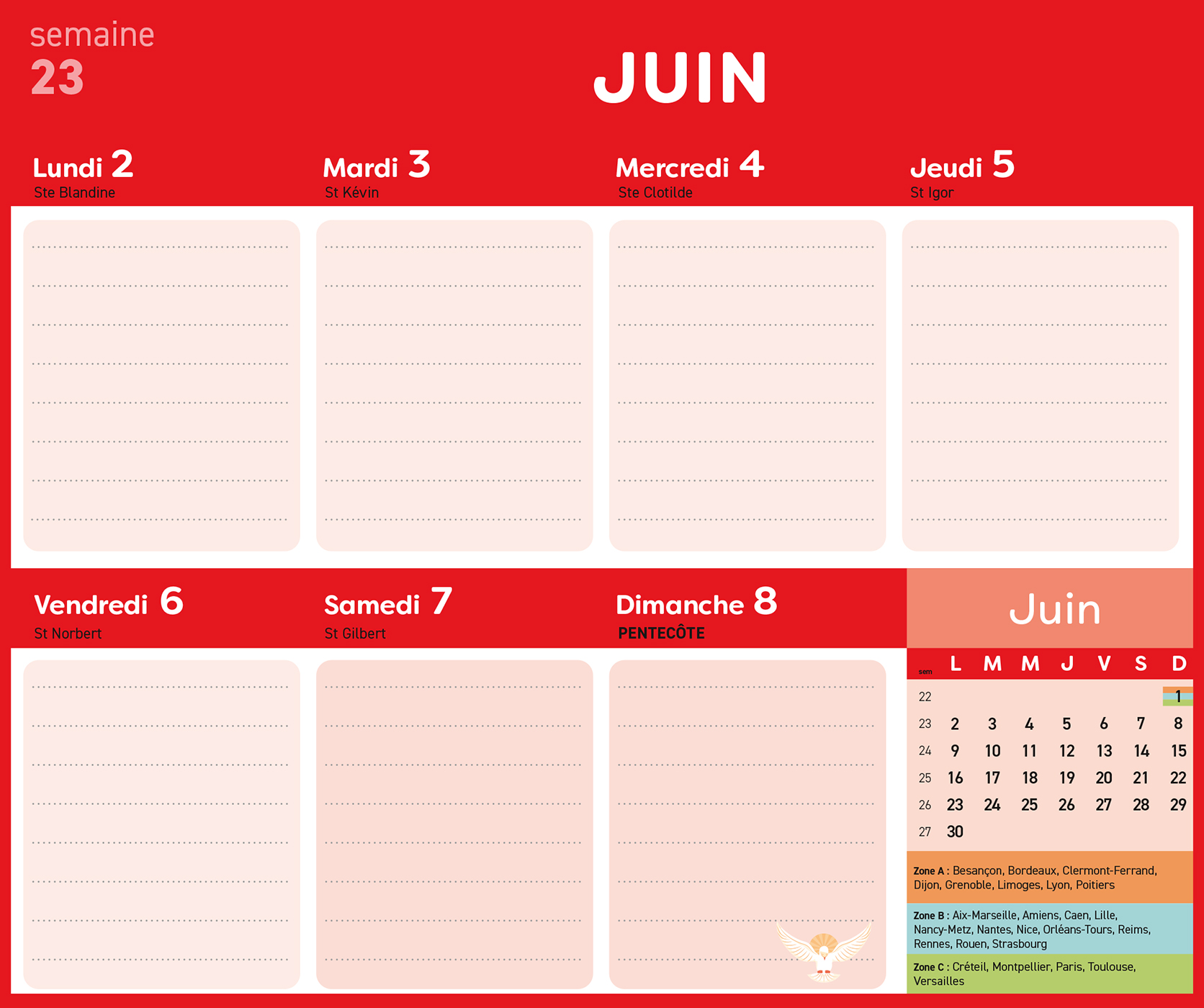 semaine
23

JUIN

Lundi 2
Ste Blandine

Mardi 3
St Kévin

Mercredi 4
Ste Clotilde

Jeudi 5
St Igor

Vendredi 6
St Norbert

Samedi 7
St Gilbert

Dimanche 8
PENTECÔTE

Juin

| sem | L | M | M | J | V | S | D |
|---|---|---|---|---|---|---|---|
| 22 | | | | | | | 1 |
| 23 | 2 | 3 | 4 | 5 | 6 | 7 | 8 |
| 24 | 9 | 10 | 11 | 12 | 13 | 14 | 15 |
| 25 | 16 | 17 | 18 | 19 | 20 | 21 | 22 |
| 26 | 23 | 24 | 25 | 26 | 27 | 28 | 29 |
| 27 | 30 | | | | | | |

Zone A : Besançon, Bordeaux, Clermont-Ferrand, Dijon, Grenoble, Limoges, Lyon, Poitiers

Zone B : Aix-Marseille, Amiens, Caen, Lille, Nancy-Metz, Nantes, Nice, Orléans-Tours, Reims, Rennes, Rouen, Strasbourg

Zone C : Créteil, Montpellier, Paris, Toulouse, Versailles